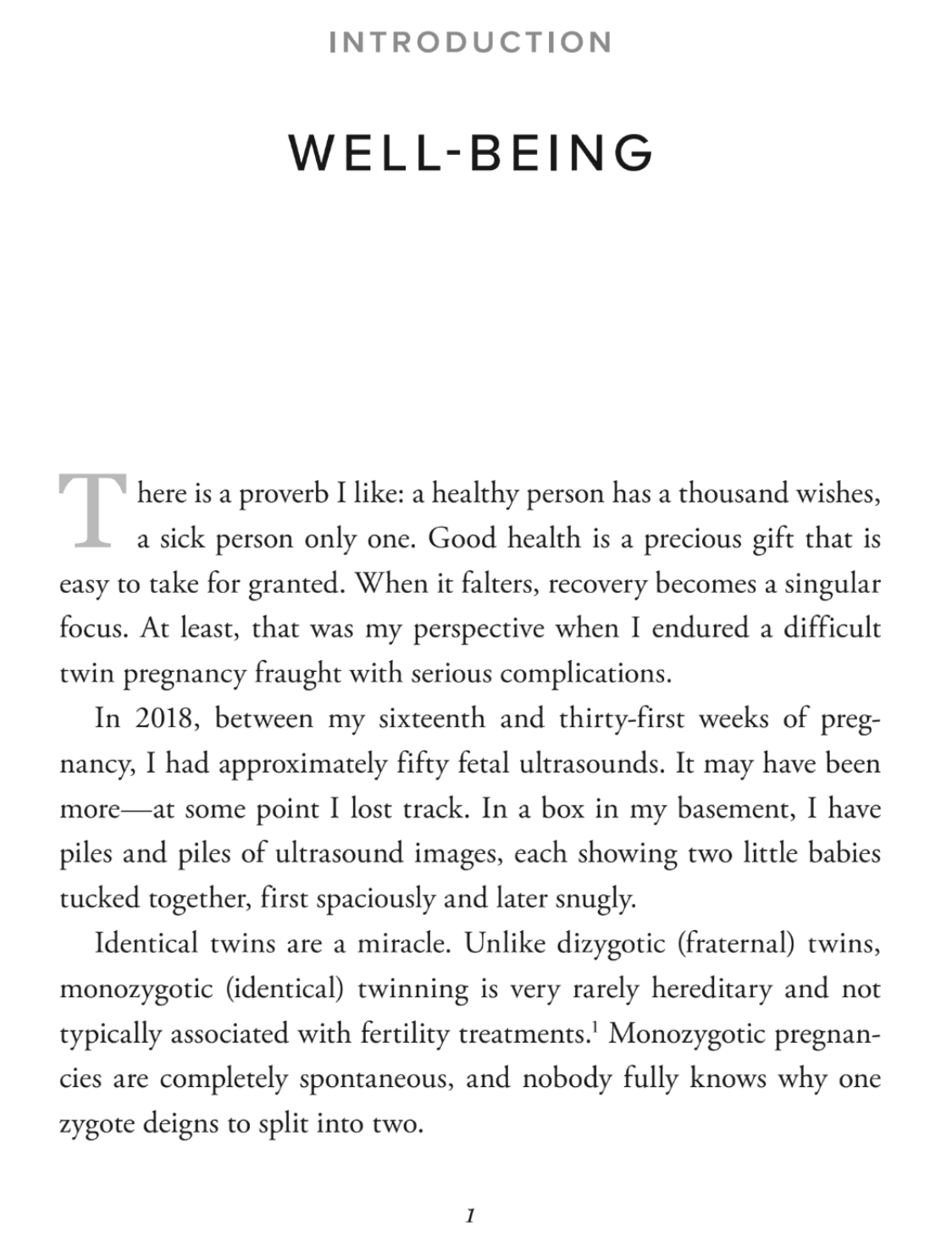 INTRODUCTION

WELL-BEING

There is a proverb I like: a healthy person has a thousand wishes, a sick person only one. Good health is a precious gift that is easy to take for granted. When it falters, recovery becomes a singular focus. At least, that was my perspective when I endured a difficult twin pregnancy fraught with serious complications.

In 2018, between my sixteenth and thirty-first weeks of pregnancy, I had approximately fifty fetal ultrasounds. It may have been more—at some point I lost track. In a box in my basement, I have piles and piles of ultrasound images, each showing two little babies tucked together, first spaciously and later snugly.

Identical twins are a miracle. Unlike dizygotic (fraternal) twins, monozygotic (identical) twinning is very rarely hereditary and not typically associated with fertility treatments.$^1$ Monozygotic pregnancies are completely spontaneous, and nobody fully knows why one zygote deigns to split into two.

1